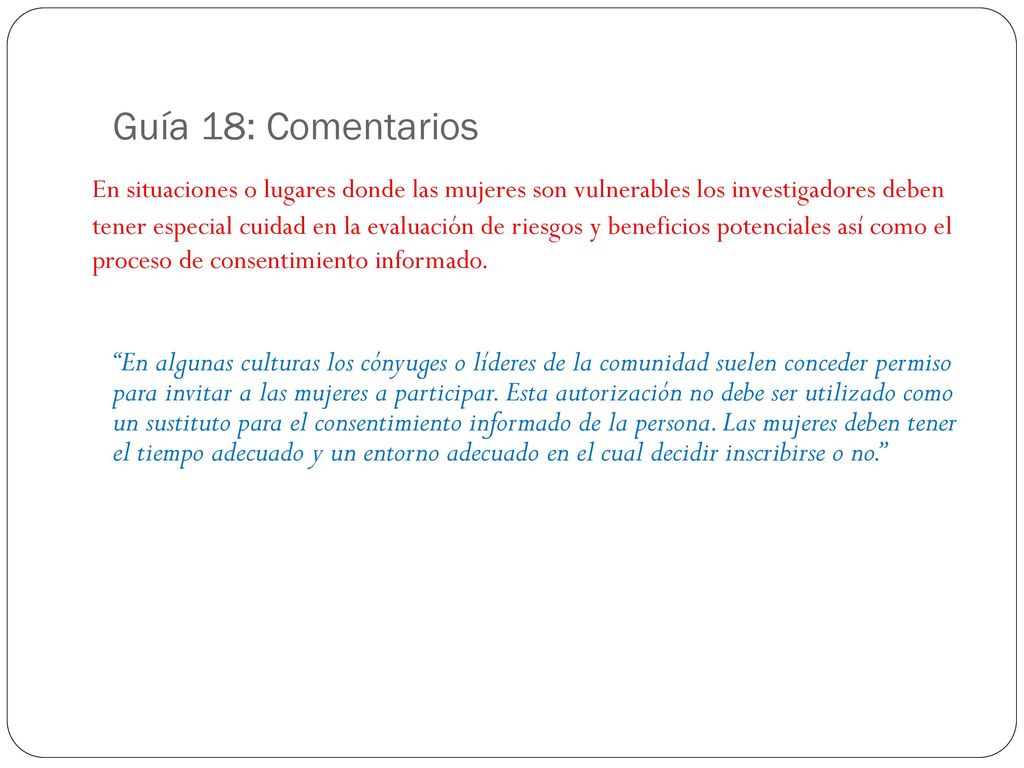 Guía 18: Comentarios

En situaciones o lugares donde las mujeres son vulnerables los investigadores deben tener especial cuidad en la evaluación de riesgos y beneficios potenciales así como el proceso de consentimiento informado.

“En algunas culturas los cónyuges o líderes de la comunidad suelen conceder permiso para invitar a las mujeres a participar. Esta autorización no debe ser utilizado como un sustituto para el consentimiento informado de la persona. Las mujeres deben tener el tiempo adecuado y un entorno adecuado en el cual decidir inscribirse o no.”